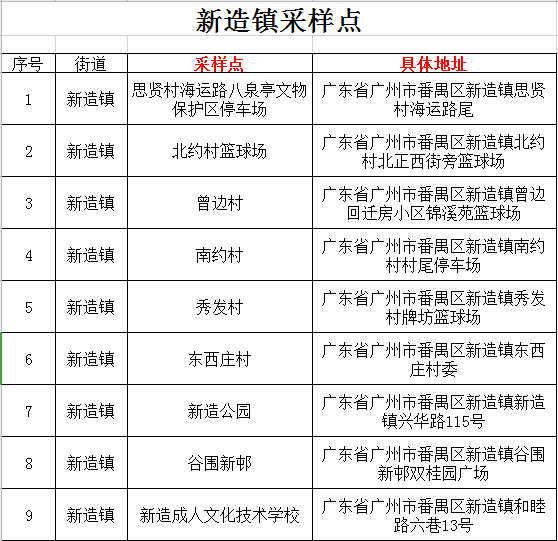 新造镇采样点

| 序号 | 街道 | 采样点 | 具体地址 |
|---|---|---|---|
| 1 | 新造镇 | 思贤村海运路八泉亭文物保护区停车场 | 广东省广州市番禺区新造镇思贤村海运路尾 |
| 2 | 新造镇 | 北约村篮球场 | 广东省广州市番禺区新造镇北约村北正西街旁篮球场 |
| 3 | 新造镇 | 曾边村 | 广东省广州市番禺区新造镇曾边回迁房小区锦溪苑篮球场 |
| 4 | 新造镇 | 南约村 | 广东省广州市番禺区新造镇南约村村尾停车场 |
| 5 | 新造镇 | 秀发村 | 广东省广州市番禺区新造镇秀发村牌坊篮球场 |
| 6 | 新造镇 | 东西庄村 | 广东省广州市番禺区新造镇东西庄村委 |
| 7 | 新造镇 | 新造公园 | 广东省广州市番禺区新造镇新造镇兴华路115号 |
| 8 | 新造镇 | 谷围新邨 | 广东省广州市番禺区新造镇谷围新邨双桂园广场 |
| 9 | 新造镇 | 新造成人文化技术学校 | 广东省广州市番禺区新造镇和睦路六巷13号 |